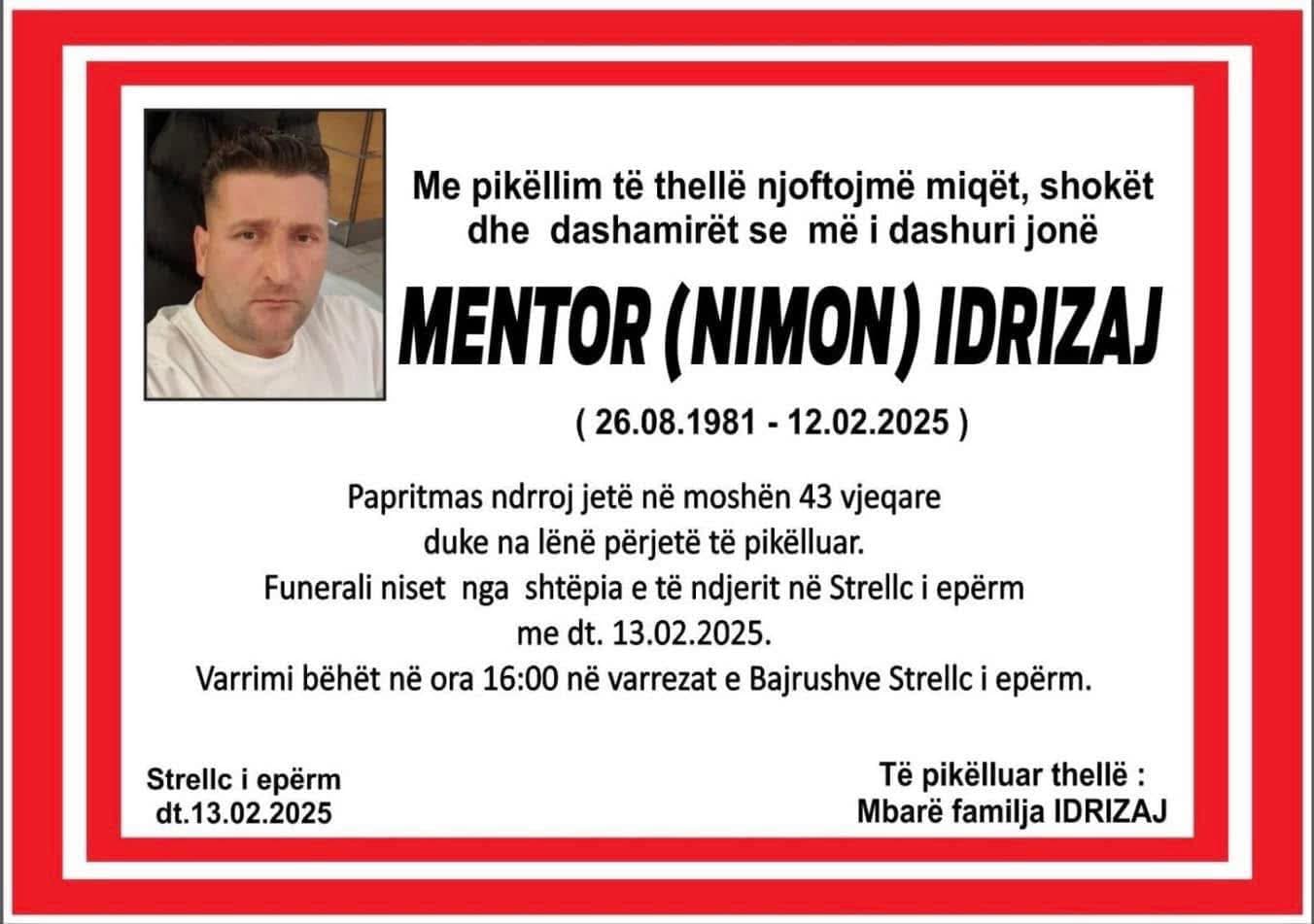 Me pikëllim të thellë njoftojmë miqët, shokët dhe dashamirët se më i dashuri jonë

MENTOR (NIMON) IDRIZAJ

( 26.08.1981 - 12.02.2025 )

Papritmas ndrroj jetë në moshën 43 vjeqare duke na lënë përjetë të pikëlluar.
Funerali niset nga shtëpia e të ndjerit në Strellc i epërm me dt. 13.02.2025.
Varrimi bëhët në ora 16:00 në varrezat e Bajrushve Strellc i epërm.

Strellc i epërm
dt.13.02.2025

Të pikëlluar thellë :
Mbarë familja IDRIZAJ